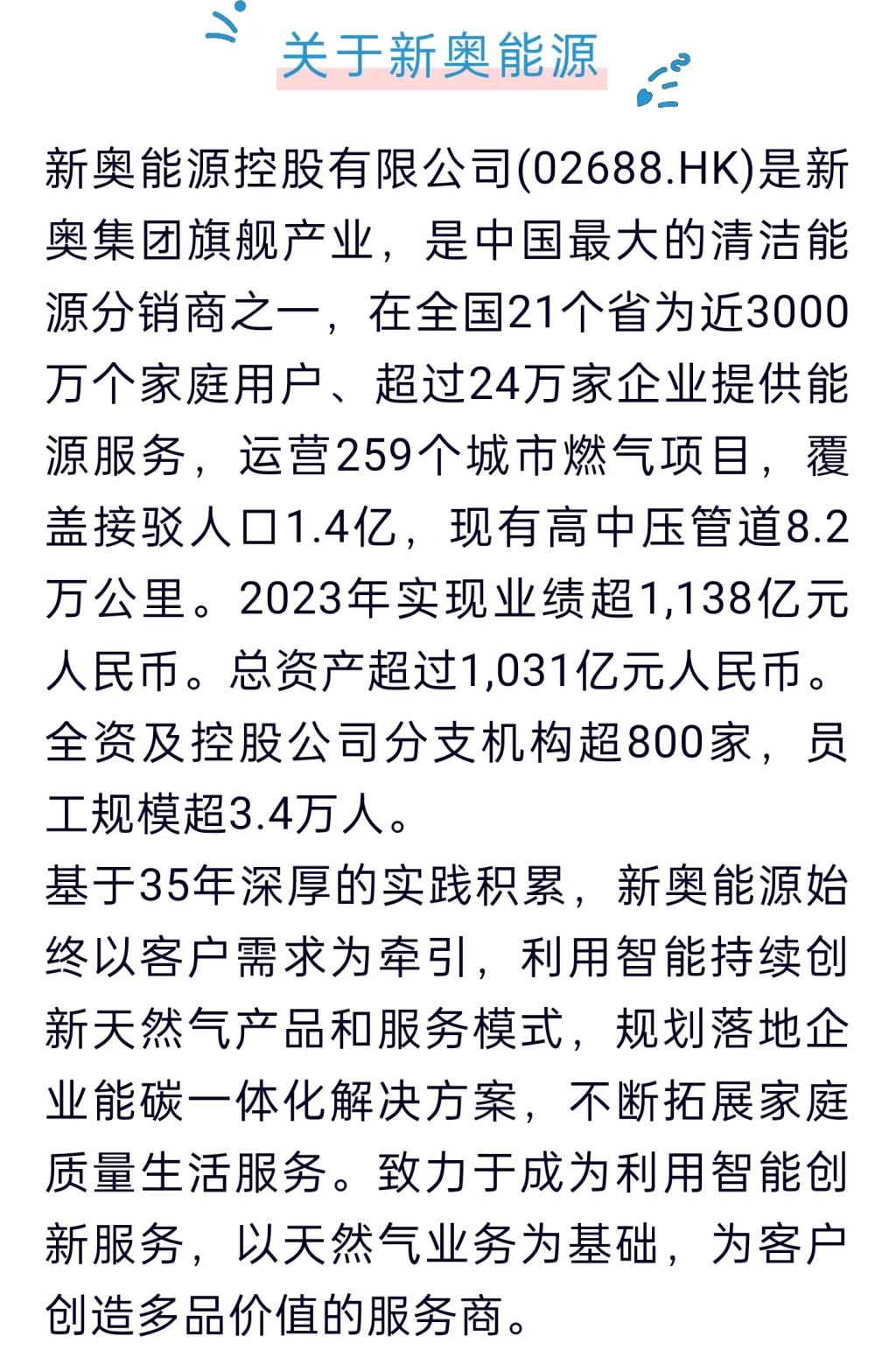 关于新奥能源

新奥能源控股有限公司(02688.HK)是新奥集团旗舰产业，是中国最大的清洁能源分销商之一，在全国21个省为近3000万个家庭用户、超过24万家企业提供能源服务，运营259个城市燃气项目，覆盖接驳人口1.4亿，现有高中压管道8.2万公里。2023年实现业绩超1,138亿元人民币。总资产超过1,031亿元人民币。全资及控股公司分支机构超800家，员工规模超3.4万人。

基于35年深厚的实践积累，新奥能源始终以客户需求为牵引，利用智能持续创新天然气产品和服务模式，规划落地企业能碳一体化解决方案，不断拓展家庭质量生活服务。致力于成为利用智能创新服务，以天然气业务为基础，为客户创造多品价值的服务商。